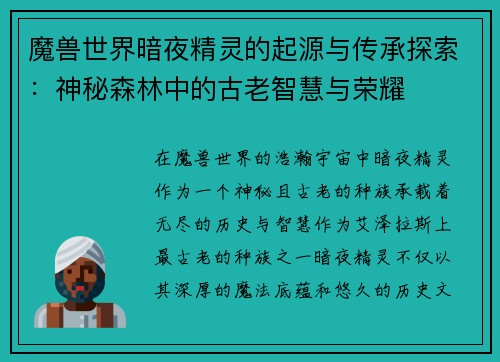 魔兽世界暗夜精灵的起源与传承探索：神秘森林中的古老智慧与荣耀

在魔兽世界的浩瀚宇宙中暗夜精灵作为一个神秘且古老的种族承载着无尽的历史与智慧作为艾泽拉斯上最古老的种族之一暗夜精灵不仅以其深厚的魔法底蕴和悠久的历史文